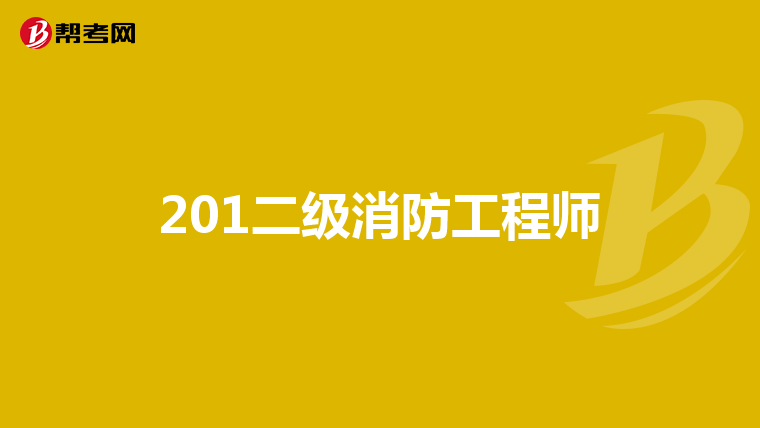 帮考网

201二级消防工程师